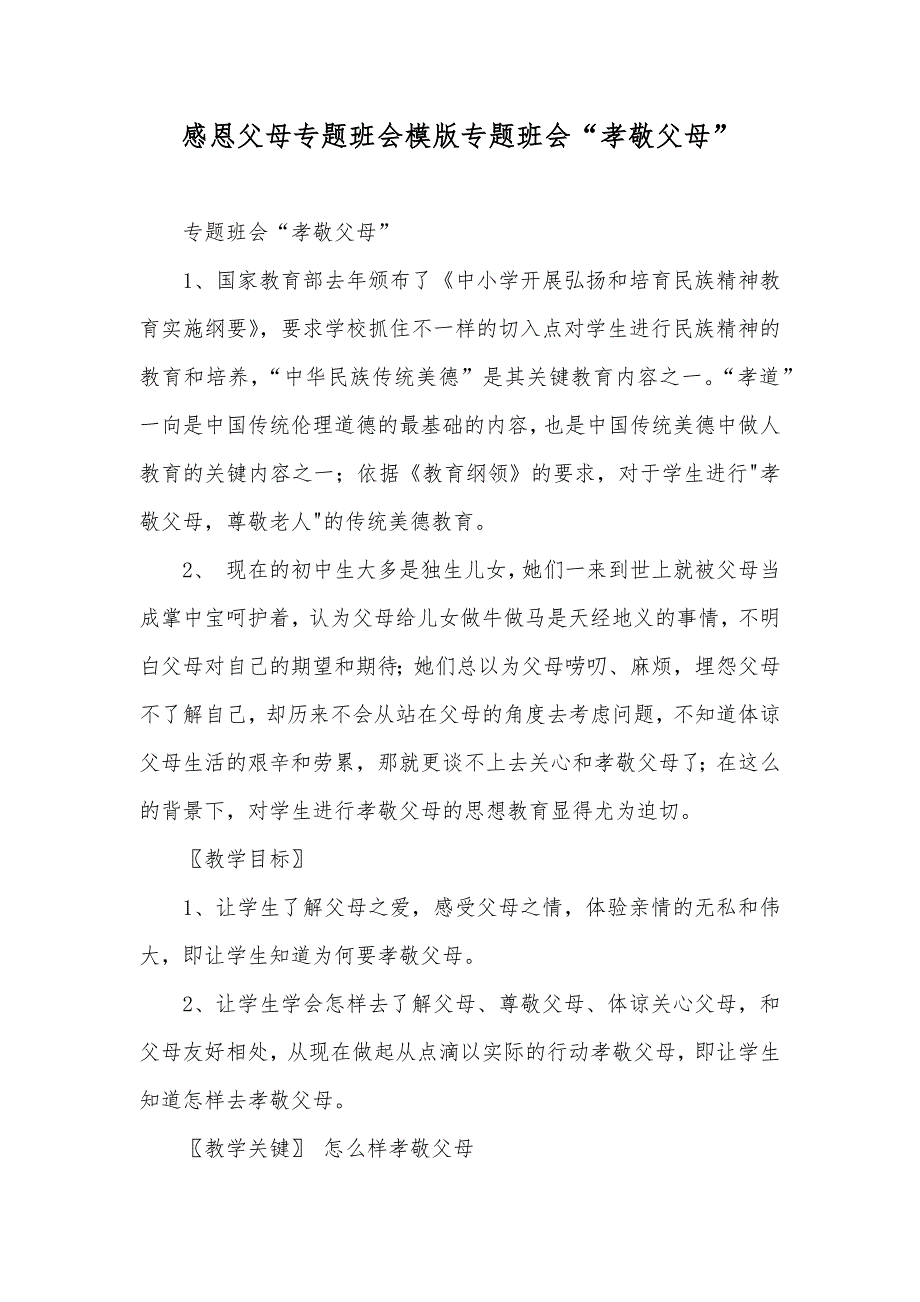 感恩父母专题班会模版专题班会“孝敬父母”

专题班会“孝敬父母”

1、国家教育部去年颁布了《中小学开展弘扬和培育民族精神教育实施纲要》，要求学校抓住不一样的切入点对学生进行民族精神的教育和培养，“中华民族传统美德”是其关键教育内容之一。“孝道”一向是中国传统伦理道德的最基础的内容，也是中国传统美德中做人教育的关键内容之一；依据《教育纲领》的要求，对于学生进行"孝敬父母，尊敬老人"的传统美德教育。

2、 现在的初中生大多是独生儿女，她们一来到世上就被父母当成掌中宝呵护着，认为父母给儿女做牛做马是天经地义的事情，不明白父母对自己的期望和期待；她们总以为父母唠叨、麻烦，埋怨父母不了解自己，却历来不会从站在父母的角度去考虑问题，不知道体谅父母生活的艰辛和劳累，那就更谈不上去关心和孝敬父母了；在这么的背景下，对学生进行孝敬父母的思想教育显得尤为迫切。

〖教学目标〗

1、让学生了解父母之爱，感受父母之情，体验亲情的无私和伟大，即让学生知道为何要孝敬父母。

2、让学生学会怎样去了解父母、尊敬父母、体谅关心父母，和父母友好相处，从现在做起从点滴以实际的行动孝敬父母，即让学生知道怎样去孝敬父母。

〖教学关键〗 怎么样孝敬父母